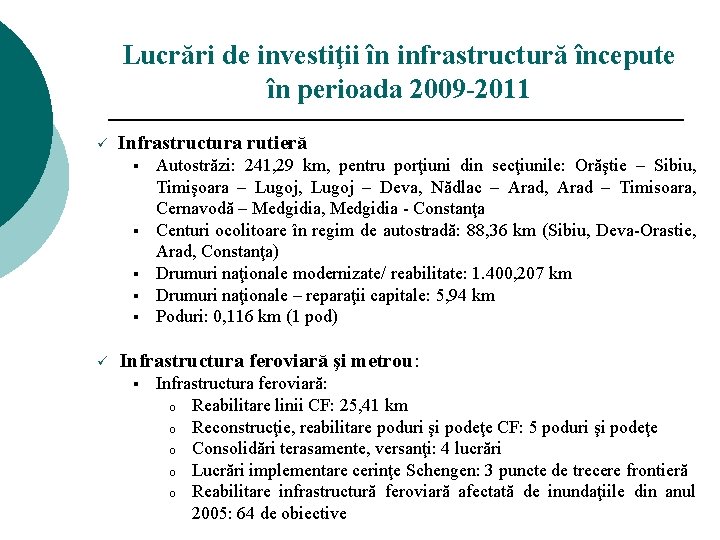 Lucrări de investiţii în infrastructură începute în perioada 2009-2011

✓ Infrastructura rutieră
▪ Autostrăzi: 241,29 km, pentru porţiuni din secţiunile: Orăştie – Sibiu, Timişoara – Lugoj, Lugoj – Deva, Nădlac – Arad, Arad – Timisoara, Cernavodă – Medgidia, Medgidia - Constanţa
▪ Centuri ocolitoare în regim de autostradă: 88,36 km (Sibiu, Deva-Orastie, Arad, Constanţa)
▪ Drumuri naţionale modernizate/ reabilitate: 1.400,207 km
▪ Drumuri naţionale – reparaţii capitale: 5,94 km
▪ Poduri: 0,116 km (1 pod)

✓ Infrastructura feroviară şi metrou:
▪ Infrastructura feroviară:
o Reabilitare linii CF: 25,41 km
o Reconstrucţie, reabilitare poduri şi podeţe CF: 5 poduri şi podeţe
o Consolidări terasamente, versanţi: 4 lucrări
o Lucrări implementare cerinţe Schengen: 3 puncte de trecere frontieră
o Reabilitare infrastructură feroviară afectată de inundaţiile din anul 2005: 64 de obiective